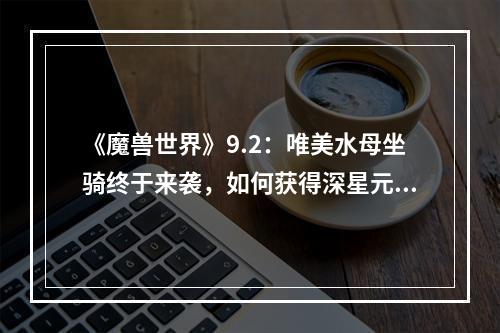 《魔兽世界》9.2：唯美水母坐骑终于来袭，如何获得深星元...